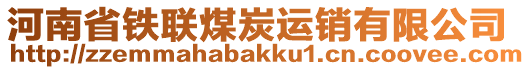 河南省铁联煤炭运销有限公司
http://zzemmahabakku1.cn.coovee.com